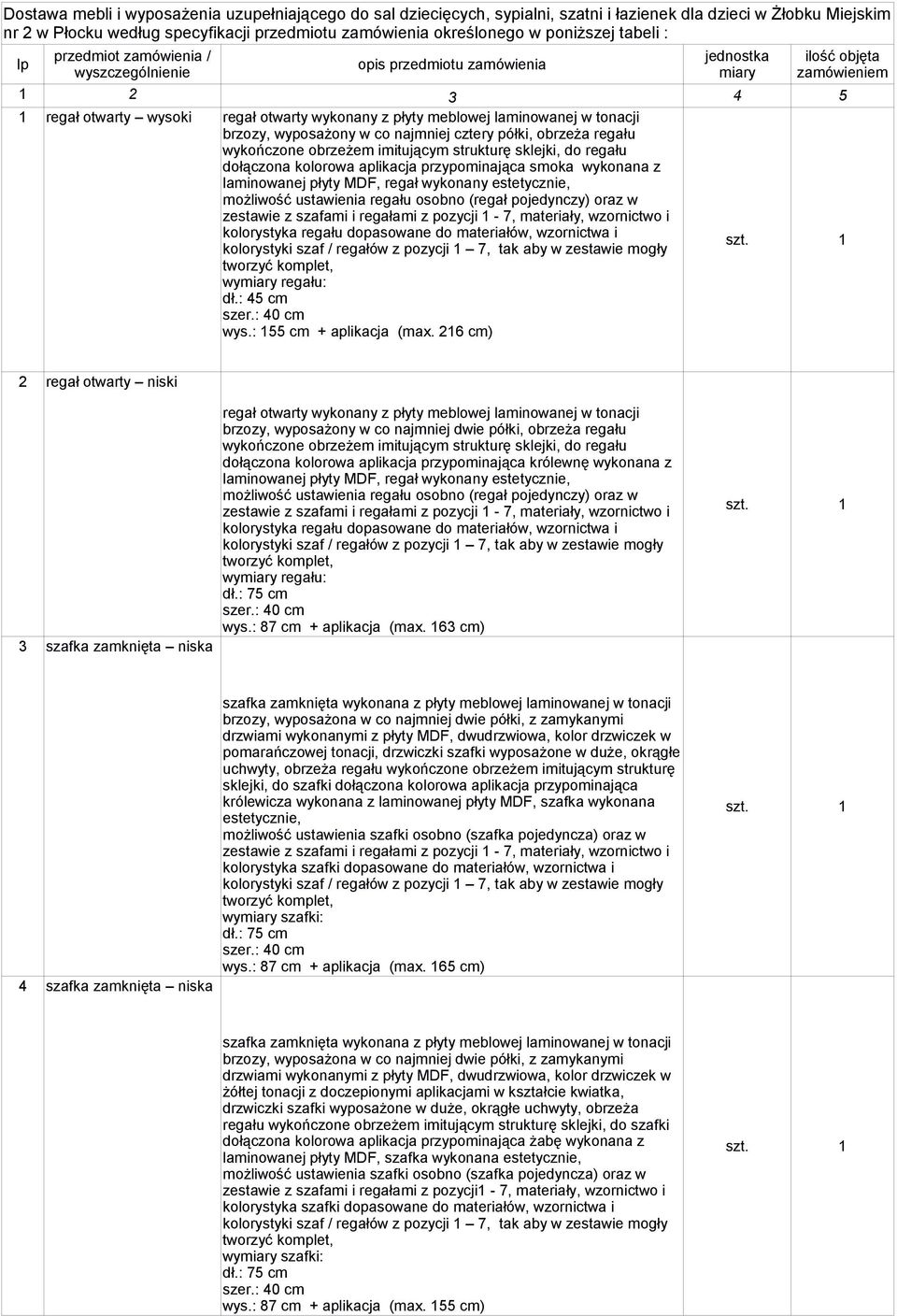 Dostawa mebli i wyposażenia uzupełniającego do sal dziecięcych, sypialni, szatni i łazienek dla dzieci w Żłobku Miejskim nr 2 w Płocku według specyfikacji przedmiotu zamówienia określonego w poniższej tabeli :

| lp | przedmiot zamówienia / wyszczególnienie | opis przedmiotu zamówienia | jednostka miary | ilość objęta zamówieniem |
|---|---|---|---|---|
| 1 | 2 | 3 | 4 | 5 |
| 1 | regał otwarty – wysoki | regał otwarty wykonany z płyty meblowej laminowanej w tonacji brzozy, wyposażony w co najmniej cztery półki, obrzeża regału wykończone obrzeżem imitującym strukturę sklejki, do regału dołączona kolorowa aplikacja przypominająca smoka wykonana z laminowanej płyty MDF, regał wykonany estetycznie, możliwość ustawienia regału osobno (regał pojedynczy) oraz w zestawie z szafami i regałami z pozycji 1 - 7, materiały, wzornictwo i kolorystyka regału dopasowane do materiałów, wzornictwa i kolorystyki szaf / regałów z pozycji 1 – 7, tak aby w zestawie mogły tworzyć komplet, wymiary regału: dł.: 45 cm szer.: 40 cm wys.: 155 cm + aplikacja (max. 216 cm) | szt. | 1 |
| 2 | regał otwarty – niski | regał otwarty wykonany z płyty meblowej laminowanej w tonacji brzozy, wyposażony w co najmniej dwie półki, obrzeża regału wykończone obrzeżem imitującym strukturę sklejki, do regału dołączona kolorowa aplikacja przypominająca królewnę wykonana z laminowanej płyty MDF, regał wykonany estetycznie, możliwość ustawienia regału osobno (regał pojedynczy) oraz w zestawie z szafami i regałami z pozycji 1 - 7, materiały, wzornictwo i kolorystyka regału dopasowane do materiałów, wzornictwa i kolorystyki szaf / regałów z pozycji 1 – 7, tak aby w zestawie mogły tworzyć komplet, wymiary regału: dł.: 75 cm szer.: 40 cm wys.: 87 cm + aplikacja (max. 163 cm) | szt. | 1 |
| 3 | szafka zamknięta – niska | szafka zamknięta wykonana z płyty meblowej laminowanej w tonacji brzozy, wyposażona w co najmniej dwie półki, z zamykanymi drzwiami wykonanymi z płyty MDF, dwudrzwiowa, kolor drzwiczek w pomarańczowej tonacji, drzwiczki szafki wyposażone w duże, okrągłe uchwyty, obrzeża regału wykończone obrzeżem imitującym strukturę sklejki, do szafki dołączona kolorowa aplikacja przypominająca królewicza wykonana z laminowanej płyty MDF, szafka wykonana estetycznie, możliwość ustawienia szafki osobno (szafka pojedyncza) oraz w zestawie z szafami i regałami z pozycji 1 - 7, materiały, wzornictwo i kolorystyka szafki dopasowane do materiałów, wzornictwa i kolorystyki szaf / regałów z pozycji 1 – 7, tak aby w zestawie mogły tworzyć komplet, wymiary szafki: dł.: 75 cm szer.: 40 cm wys.: 87 cm + aplikacja (max. 165 cm) | szt. | 1 |
| 4 | szafka zamknięta – niska | szafka zamknięta wykonana z płyty meblowej laminowanej w tonacji brzozy, wyposażona w co najmniej dwie półki, z zamykanymi drzwiami wykonanymi z płyty MDF, dwudrzwiowa, kolor drzwiczek w żółtej tonacji z doczepionymi aplikacjami w kształcie kwiatka, drzwiczki szafki wyposażone w duże, okrągłe uchwyty, obrzeża regału wykończone obrzeżem imitującym strukturę sklejki, do szafki dołączona kolorowa aplikacja przypominająca żabę wykonana z laminowanej płyty MDF, szafka wykonana estetycznie, możliwość ustawienia szafki osobno (szafka pojedyncza) oraz w zestawie z szafami i regałami z pozycji1 - 7, materiały, wzornictwo i kolorystyka szafki dopasowane do materiałów, wzornictwa i kolorystyki szaf / regałów z pozycji 1 – 7, tak aby w zestawie mogły tworzyć komplet, wymiary szafki: dł.: 75 cm szer.: 40 cm wys.: 87 cm + aplikacja (max. 155 cm) | szt. | 1 |